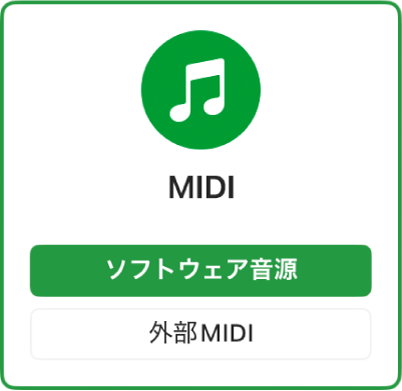 MIDI

ソフトウェア音源

外部MIDI